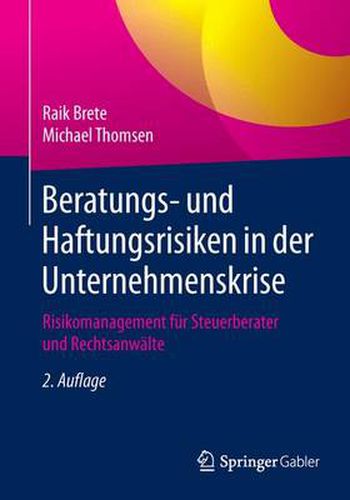 Raik Brete
Michael Thomsen

Beratungs- und Haftungsrisiken in der Unternehmenskrise

Risikomanagement für Steuerberater und Rechtsanwälte

2. Auflage

Springer Gabler